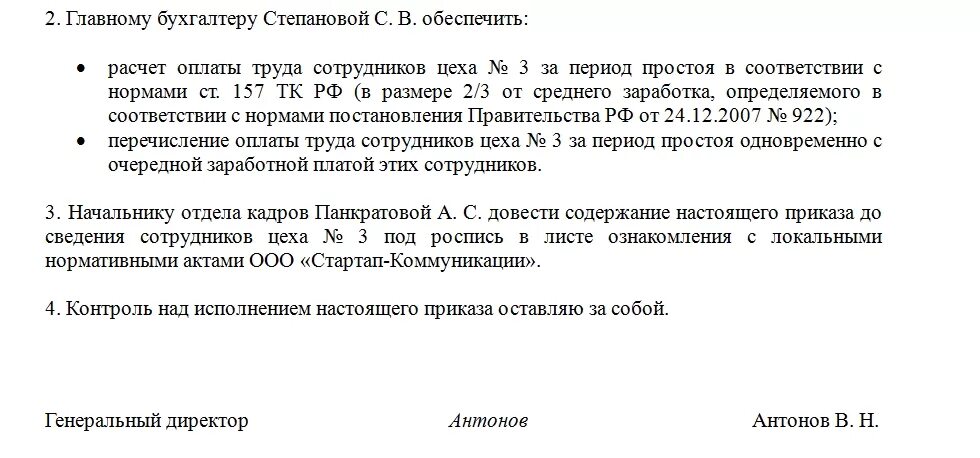 2. Главному бухгалтеру Степановой С. В. обеспечить:

• расчет оплаты труда сотрудников цеха № 3 за период простоя в соответствии с нормами ст. 157 ТК РФ (в размере 2/3 от среднего заработка, определяемого в соответствии с нормами постановления Правительства РФ от 24.12.2007 № 922);
• перечисление оплаты труда сотрудников цеха № 3 за период простоя одновременно с очередной заработной платой этих сотрудников.

3. Начальнику отдела кадров Панкратовой А. С. довести содержание настоящего приказа до сведения сотрудников цеха № 3 под роспись в листе ознакомления с локальными нормативными актами ООО «Стартап-Коммуникации».

4. Контроль над исполнением настоящего приказа оставляю за собой.

Генеральный директор Антонов Антонов В. Н.